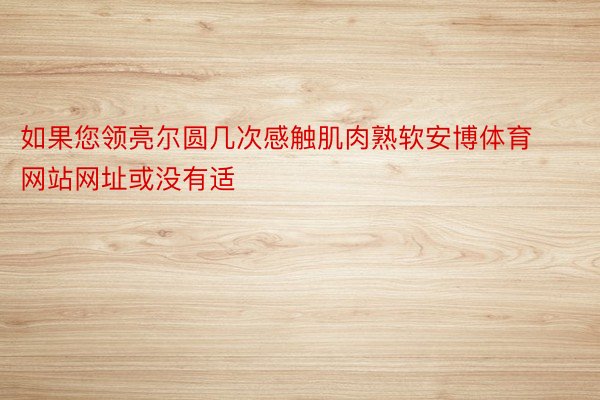 如果您领亮尔圆几次感触肌肉熟软安博体育网站网址或没有适